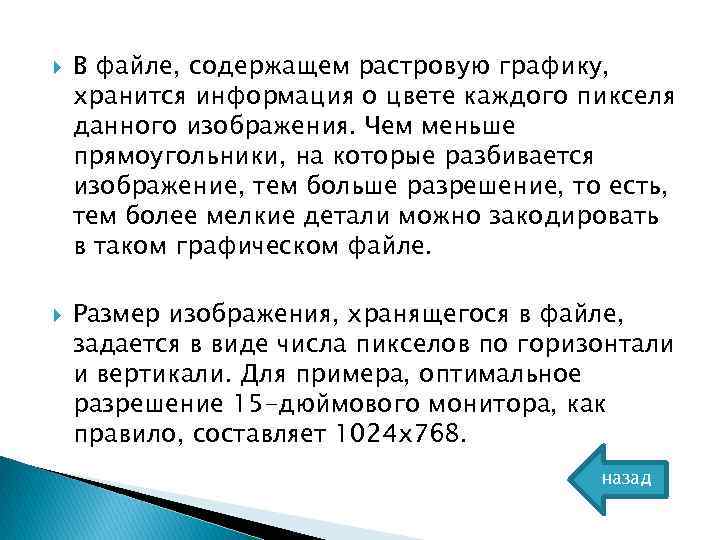 В файле, содержащем растровую графику, хранится информация о цвете каждого пикселя данного изображения. Чем меньше прямоугольники, на которые разбивается изображение, тем больше разрешение, то есть, тем более мелкие детали можно закодировать в таком графическом файле.

Размер изображения, хранящегося в файле, задается в виде числа пикселов по горизонтали и вертикали. Для примера, оптимальное разрешение 15-дюймового монитора, как правило, составляет 1024x768.

назад